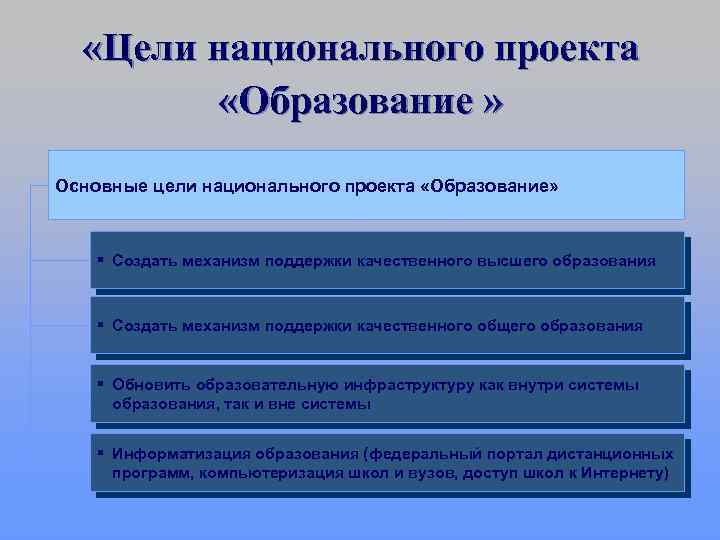 «Цели национального проекта «Образование »

Основные цели национального проекта «Образование»

▪ Создать механизм поддержки качественного высшего образования

▪ Создать механизм поддержки качественного общего образования

▪ Обновить образовательную инфраструктуру как внутри системы образования, так и вне системы

▪ Информатизация образования (федеральный портал дистанционных программ, компьютеризация школ и вузов, доступ школ к Интернету)